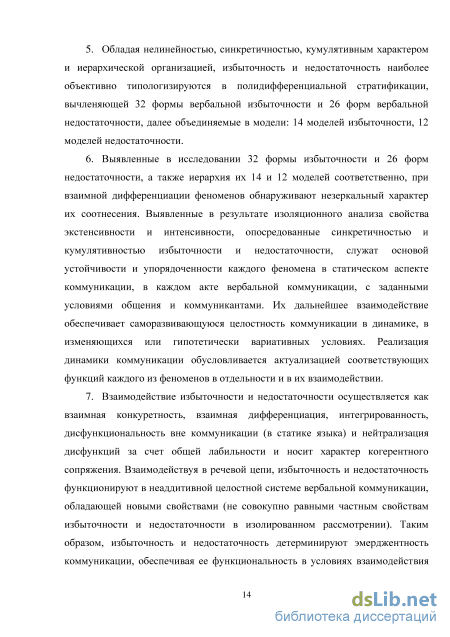 5. Обладая нелинейностью, синкретичностью, кумулятивным характером и иерархической организацией, избыточность и недостаточность наиболее объективно типологизируются в полидифференциальной стратификации, вычленяющей 32 формы вербальной избыточности и 26 форм вербальной недостаточности, далее объединяемые в модели: 14 моделей избыточности, 12 моделей недостаточности.

6. Выявленные в исследовании 32 формы избыточности и 26 форм недостаточности, а также иерархия их 14 и 12 моделей соответственно, при взаимной дифференциации феноменов обнаруживают незеркальный характер их соотнесения. Выявленные в результате изоляционного анализа свойства экстенсивности и интенсивности, опосредованные синкретичностью и кумулятивностью избыточности и недостаточности, служат основой устойчивости и упорядоченности каждого феномена в статическом аспекте коммуникации, в каждом акте вербальной коммуникации, с заданными условиями общения и коммуникантами. Их дальнейшее взаимодействие обеспечивает саморазвивающуюся целостность коммуникации в динамике, в изменяющихся или гипотетически вариативных условиях. Реализация динамики коммуникации обусловливается актуализацией соответствующих функций каждого из феноменов в отдельности и в их взаимодействии.

7. Взаимодействие избыточности и недостаточности осуществляется как взаимная конкуретность, взаимная дифференциация, интегрированность, дисфункциональность вне коммуникации (в статике языка) и нейтрализация дисфункций за счет общей лабильности и носит характер когерентного сопряжения. Взаимодействуя в речевой цепи, избыточность и недостаточность функционируют в неаддитивной целостной системе вербальной коммуникации, обладающей новыми свойствами (не совокупно равными частным свойствам избыточности и недостаточности в изолированном рассмотрении). Таким образом, избыточность и недостаточность детерминируют эмерджентность коммуникации, обеспечивая ее функциональность в условиях взаимодействия

14

dsLib.net
библиотека диссертаций